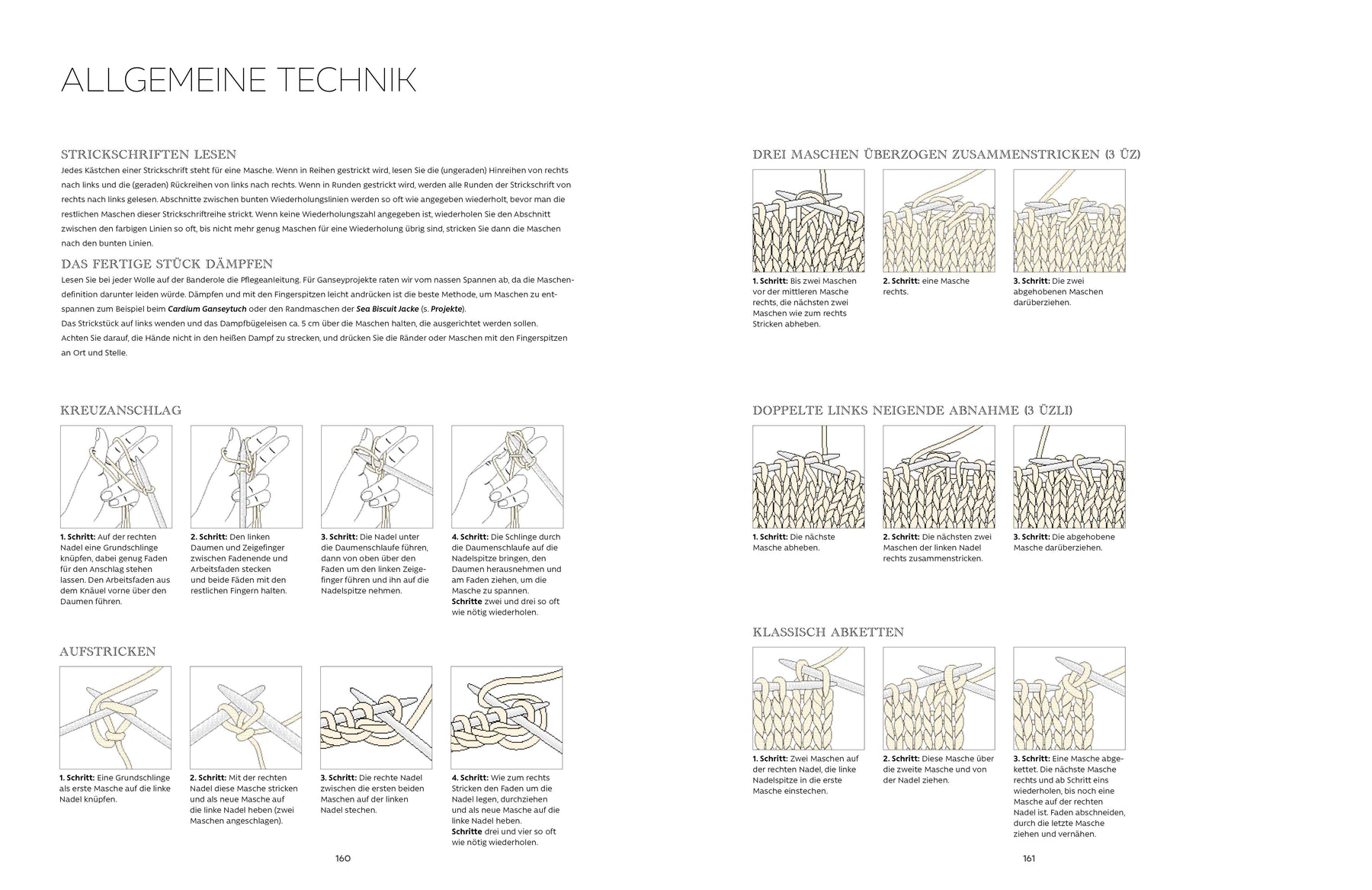 ALLGEMEINE TECHNIK

STRICKSCHRIFTEN LESEN
Jedes Kästchen einer Strickschrift steht für eine Masche. Wenn in Reihen gestrickt wird, lesen Sie die (ungeraden) Hinreihen von rechts nach links und die (geraden) Rückreihen von links nach rechts. Wenn in Runden gestrickt wird, werden alle Runden der Strickschrift von rechts nach links gelesen. Abschnitte zwischen bunten Wiederholungslinien werden so oft wie angegeben wiederholt, bevor man die restlichen Maschen dieser Strickschriftreihe strickt. Wenn keine Wiederholungszahl angegeben ist, wiederholen Sie den Abschnitt zwischen den farbigen Linien so oft, bis nicht mehr genug Maschen für eine Wiederholung übrig sind, stricken Sie dann die Maschen nach den bunten Linien.

DAS FERTIGE STÜCK DÄMPFEN
Lesen Sie bei jeder Wolle auf der Banderole die Pflegeanleitung. Für Ganseyprojekte raten wir vom nassen Spannen ab, da die Maschendefinition darunter leiden würde. Dämpfen und mit den Fingerspitzen leicht andrücken ist die beste Methode, um Maschen zu entspannen zum Beispiel beim Cardium Ganseytuch oder den Randmaschen der Sea Biscuit Jacke (s. Projekte).
Das Strickstück auf links wenden und das Dampfbügeleisen ca. 5 cm über die Maschen halten, die ausgerichtet werden sollen.
Achten Sie darauf, die Hände nicht in den heißen Dampf zu strecken, und drücken Sie die Ränder oder Maschen mit den Fingerspitzen an Ort und Stelle.

KREUZANSCHLAG

1. Schritt: Auf der rechten Nadel eine Grundschlinge knüpfen, dabei genug Faden für den Anschlag stehen lassen. Den Arbeitsfaden aus dem Knäuel vorne über den Daumen führen.

2. Schritt: Den linken Daumen und Zeigefinger zwischen Fadenende und Arbeitsfaden stecken und beide Fäden mit den restlichen Fingern halten.

3. Schritt: Die Nadel unter die Daumenschlaufe führen, dann von oben über den Faden um den linken Zeigefinger führen und ihn auf die Nadelspitze nehmen.

4. Schritt: Die Schlinge durch die Daumenschlaufe auf die Nadelspitze bringen, den Daumen herausnehmen und am Faden ziehen, um die Masche zu spannen.
Schritte zwei und drei so oft wie nötig wiederholen.

AUFSTRICKEN

1. Schritt: Eine Grundschlinge als erste Masche auf die linke Nadel knüpfen.

2. Schritt: Mit der rechten Nadel diese Masche stricken und als neue Masche auf die linke Nadel heben (zwei Maschen angeschlagen).

3. Schritt: Die rechte Nadel zwischen die ersten beiden Maschen auf der linken Nadel stechen.

4. Schritt: Wie zum rechts Stricken den Faden um die Nadel legen, durchziehen und als neue Masche auf die linke Nadel heben.
Schritte drei und vier so oft wie nötig wiederholen.

160

DREI MASCHEN ÜBERZOGEN ZUSAMMENSTRICKEN (3 ÜZ)

1. Schritt: Bis zwei Maschen vor der mittleren Masche rechts, die nächsten zwei Maschen wie zum rechts Stricken abheben.

2. Schritt: eine Masche rechts.

3. Schritt: Die zwei abgehobenen Maschen darüberziehen.

DOPPELTE LINKS NEIGENDE ABNAHME (3 ÜZLI)

1. Schritt: Die nächste Masche abheben.

2. Schritt: Die nächsten zwei Maschen der linken Nadel rechts zusammenstricken.

3. Schritt: Die abgehobene Masche darüberziehen.

KLASSISCH ABKETTEN

1. Schritt: Zwei Maschen auf der rechten Nadel, die linke Nadelspitze in die erste Masche einstechen.

2. Schritt: Diese Masche über die zweite Masche und von der Nadel ziehen.

3. Schritt: Eine Masche abgekettet. Die nächste Masche rechts und ab Schritt eins wiederholen, bis noch eine Masche auf der rechten Nadel ist. Faden abschneiden, durch die letzte Masche ziehen und vernähen.

161